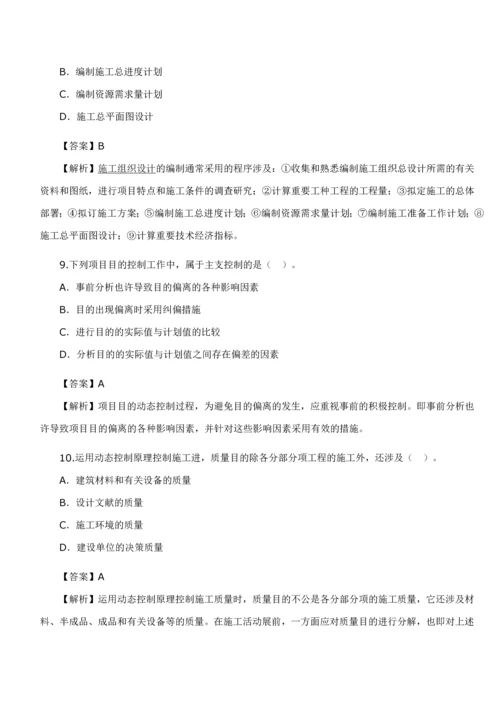 B. 编制施工总进度计划

C. 编制资源需求量计划

D. 施工总平面图设计

【答案】B

【解析】施工组织设计的编制通常采用的程序涉及：①收集和熟悉编制施工组织总设计所需的有关资料和图纸，进行项目特点和施工条件的调查研究；②计算重要工种工程的工程量；③拟定施工的总体部署；④拟订施工方案；⑤编制施工总进度计划；⑥编制资源需求量计划；⑦编制施工准备工作计划；⑧施工总平面图设计；⑨计算重要技术经济指标。

9.下列项目目的控制工作中，属于主支控制的是（ ）。

A. 事前分析也许导致目的偏离的各种影响因素

B. 目的出现偏离时采用纠偏措施

C. 进行目的的实际值与计划值的比较

D. 分析目的的实际值与计划值之间存在偏差的因素

【答案】A

【解析】项目目的动态控制过程，为避免目的偏离的发生，应重视事前的积极控制。即事前分析也许导致项目目的偏离的各种影响因素，并针对这些影响因素采用有效的措施。

10.运用动态控制原理控制施工进，质量目的除各分部分项工程的施工外，还涉及（ ）。

A. 建筑材料和有关设备的质量

B. 设计文献的质量

C. 施工环境的质量

D. 建设单位的决策质量

【答案】A

【解析】运用动态控制原理控制施工质量时，质量目的不公是各分部分项的施工质量，它还涉及材料、半成品、成品和有关设备等的质量。在施工活动展前，一方面应对质量目的进行分解，也即对上述